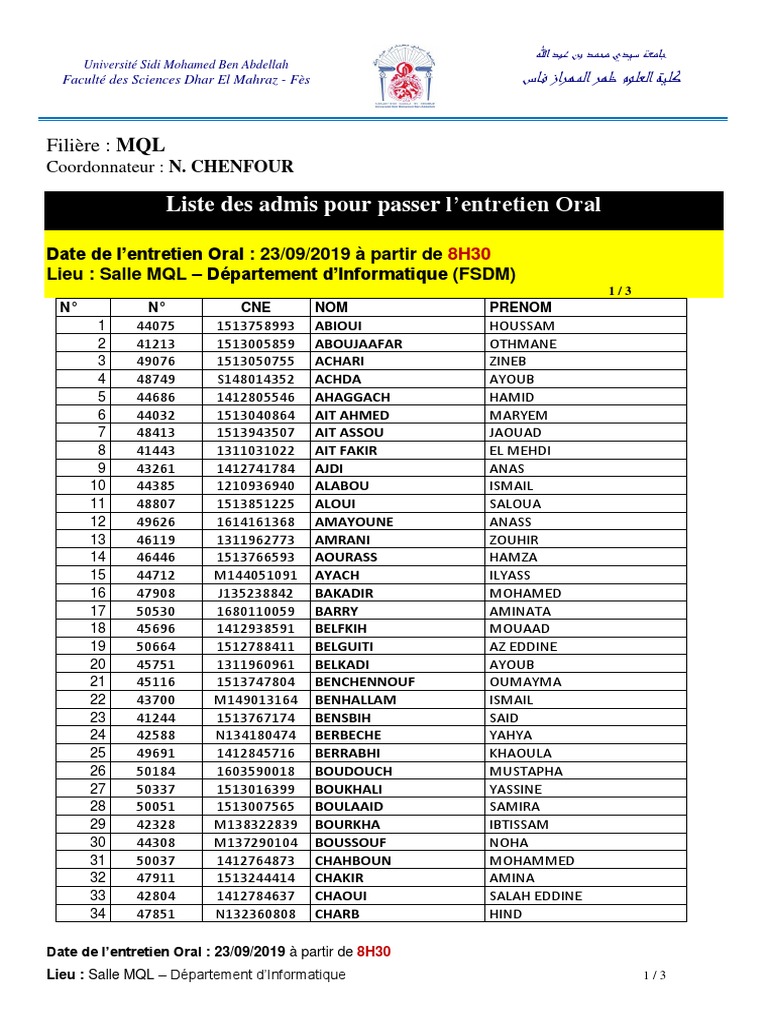 Université Sidi Mohamed Ben Abdellah
Faculté des Sciences Dhar El Mahraz - Fès

جامعة سيدي محمد بن عبد الله
كلية العلوم ظهر المهراز فاس

Filière : MQL
Coordonnateur : N. CHENFOUR

Liste des admis pour passer l'entretien Oral

Date de l'entretien Oral : 23/09/2019 à partir de 8H30
Lieu : Salle MQL – Département d'Informatique (FSDM)

1 / 3

| N° | N° | CNE | NOM | PRENOM |
|---|---|---|---|---|
| 1 | 44075 | 1513758993 | ABIOUI | HOUSSAM |
| 2 | 41213 | 1513005859 | ABOUJAAFAR | OTHMANE |
| 3 | 49076 | 1513050755 | ACHARI | ZINEB |
| 4 | 48749 | S148014352 | ACHDA | AYOUB |
| 5 | 44686 | 1412805546 | AHAGGACH | HAMID |
| 6 | 44032 | 1513040864 | AIT AHMED | MARYEM |
| 7 | 48413 | 1513943507 | AIT ASSOU | JAOUAD |
| 8 | 41443 | 1311031022 | AIT FAKIR | EL MEHDI |
| 9 | 43261 | 1412741784 | AJDI | ANAS |
| 10 | 44385 | 1210936940 | ALABOU | ISMAIL |
| 11 | 48807 | 1513851225 | ALOUI | SALOUA |
| 12 | 49626 | 1614161368 | AMAYOUNE | ANASS |
| 13 | 46119 | 1311962773 | AMRANI | ZOUHIR |
| 14 | 46446 | 1513766593 | AOURASS | HAMZA |
| 15 | 44712 | M144051091 | AYACH | ILYASS |
| 16 | 47908 | J135238842 | BAKADIR | MOHAMED |
| 17 | 50530 | 1680110059 | BARRY | AMINATA |
| 18 | 45696 | 1412938591 | BELFKIH | MOUAAD |
| 19 | 50664 | 1512788411 | BELGUITI | AZ EDDINE |
| 20 | 45751 | 1311960961 | BELKADI | AYOUB |
| 21 | 45116 | 1513747804 | BENCHENNOUF | OUMAYMA |
| 22 | 43700 | M149013164 | BENHALLAM | ISMAIL |
| 23 | 41244 | 1513767174 | BENSBIH | SAID |
| 24 | 42588 | N134180474 | BERBECHE | YAHYA |
| 25 | 49691 | 1412845716 | BERRABHI | KHAOULA |
| 26 | 50184 | 1603590018 | BOUDOUCH | MUSTAPHA |
| 27 | 50337 | 1513016399 | BOUKHALI | YASSINE |
| 28 | 50051 | 1513007565 | BOULAAID | SAMIRA |
| 29 | 42328 | M138322839 | BOURKHA | IBTISSAM |
| 30 | 44308 | M137290104 | BOUSSOUF | NOHA |
| 31 | 50037 | 1412764873 | CHAHBOUN | MOHAMMED |
| 32 | 47911 | 1513244414 | CHAKIR | AMINA |
| 33 | 42804 | 1412784637 | CHAOUI | SALAH EDDINE |
| 34 | 47851 | N132360808 | CHARB | HIND |

Date de l'entretien Oral : 23/09/2019 à partir de 8H30
Lieu : Salle MQL – Département d'Informatique

1 / 3